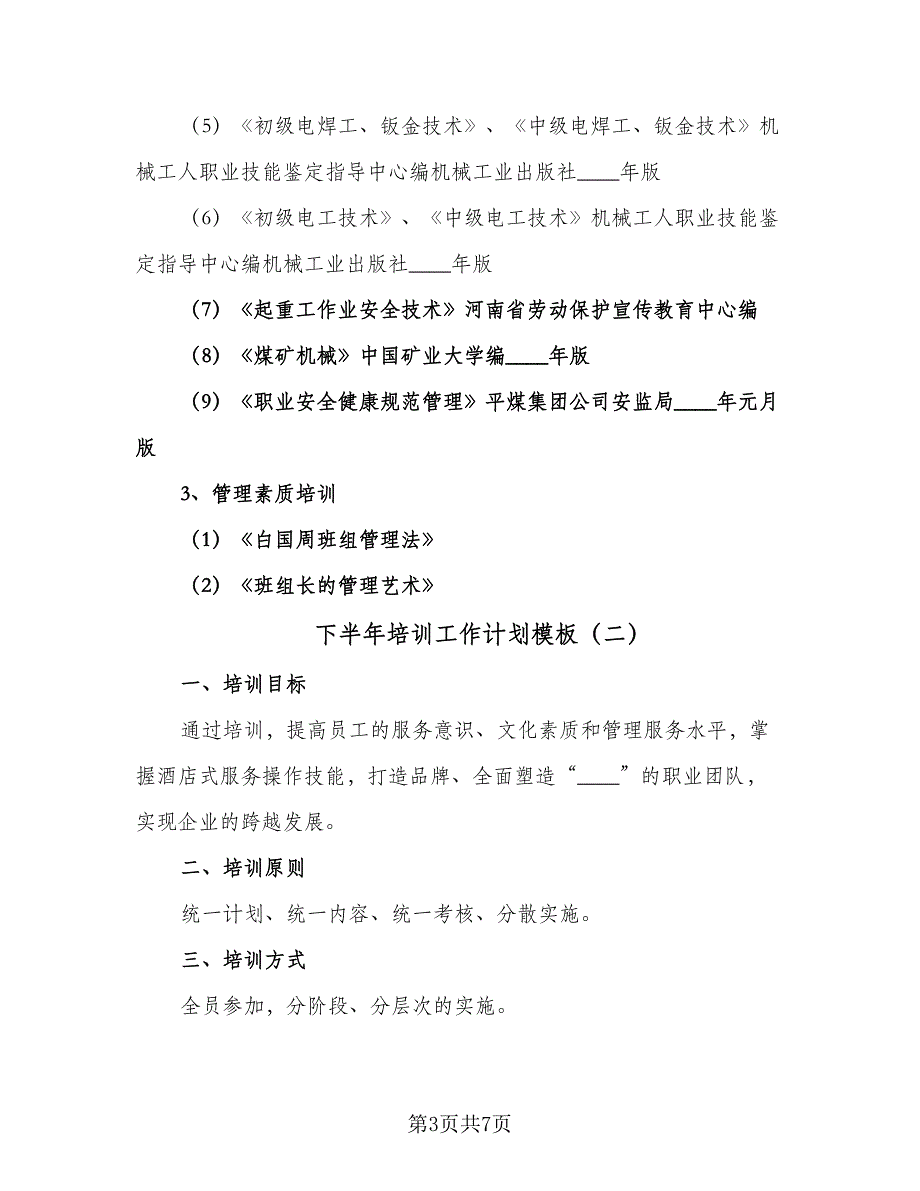 （5）《初级电焊工、钣金技术》、《中级电焊工、钣金技术》机械工人职业技能鉴定指导中心编机械工业出版社____年版

（6）《初级电工技术》、《中级电工技术》机械工人职业技能鉴定指导中心编机械工业出版社____年版

（7）《起重工作业安全技术》河南省劳动保护宣传教育中心编

（8）《煤矿机械》中国矿业大学编____年版

（9）《职业安全健康规范管理》平煤集团公司安监局____年元月版

3、管理素质培训

（1）《白国周班组管理法》

（2）《班组长的管理艺术》

下半年培训工作计划模板（二）

一、培训目标

通过培训，提高员工的服务意识、文化素质和管理服务水平，掌握酒店式服务操作技能，打造品牌、全面塑造“____”的职业团队，实现企业的跨越发展。

二、培训原则

统一计划、统一内容、统一考核、分散实施。

三、培训方式

全员参加，分阶段、分层次的实施。

第3页共7页